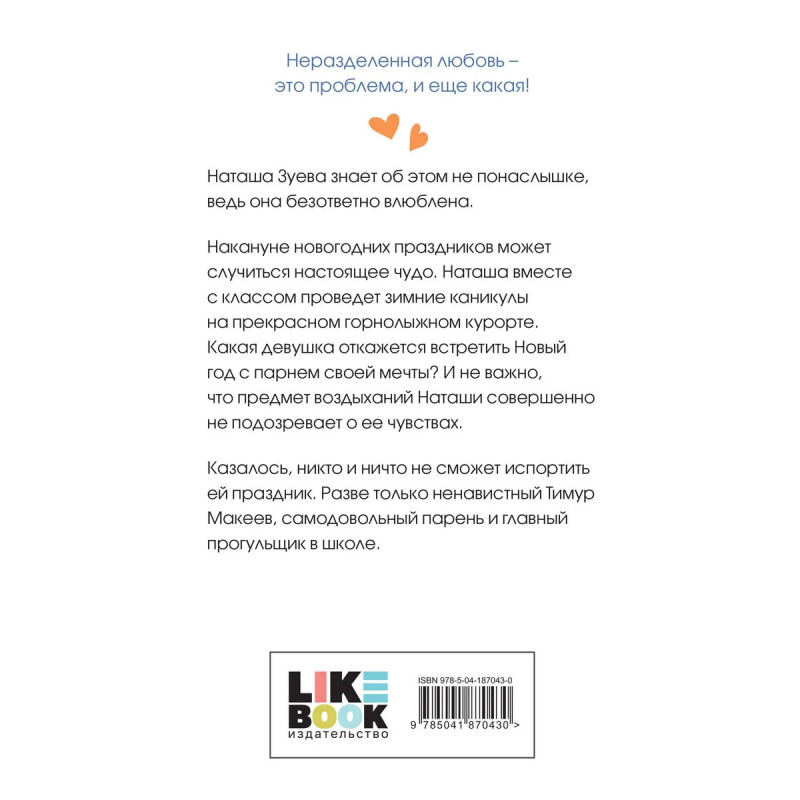 Неразделенная любовь –
это проблема, и еще какая!

Наташа Зуева знает об этом не понаслышке, ведь она безответно влюблена.

Накануне новогодних праздников может случиться настоящее чудо. Наташа вместе с классом проведет зимние каникулы на прекрасном горнолыжном курорте. Какая девушка откажется встретить Новый год с парнем своей мечты? И не важно, что предмет воздыханий Наташи совершенно не подозревает о ее чувствах.

Казалось, никто и ничто не сможет испортить ей праздник. Разве только ненавистный Тимур Макеев, самодовольный парень и главный прогульщик в школе.

LIKE BOOK
издательство

ISBN 978-5-04-187043-0
9 785041 870430 >